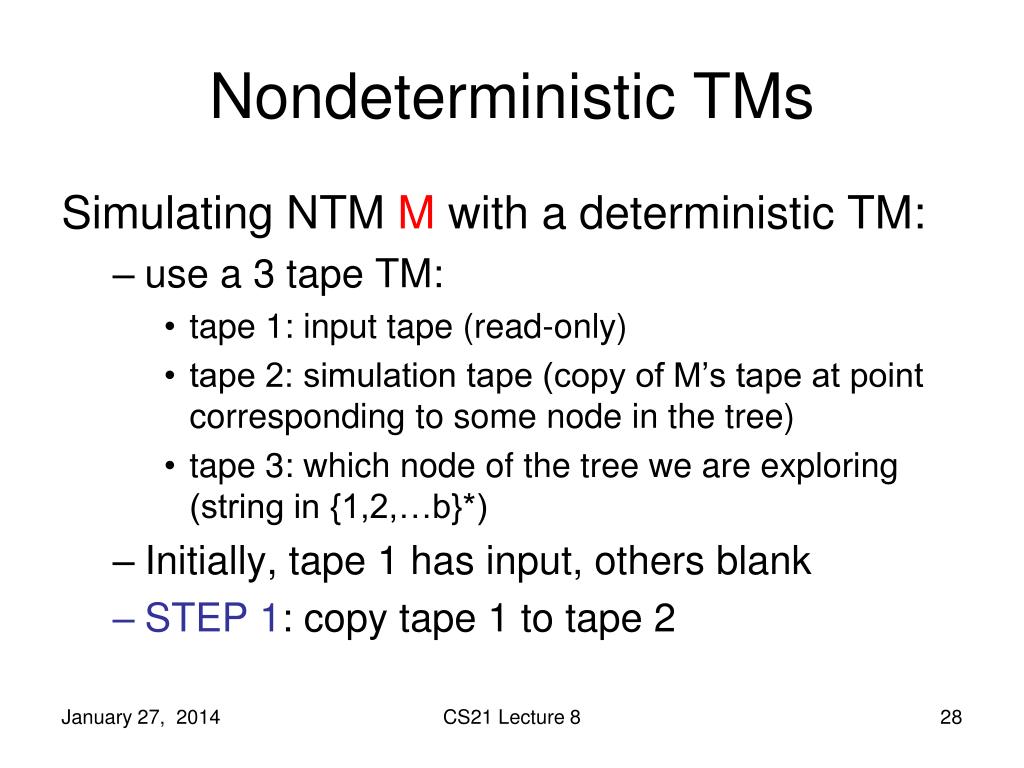 Nondeterministic TMs

Simulating NTM M with a deterministic TM:

– use a 3 tape TM:

• tape 1: input tape (read-only)

• tape 2: simulation tape (copy of M's tape at point corresponding to some node in the tree)

• tape 3: which node of the tree we are exploring (string in {1,2,…b}*)

– Initially, tape 1 has input, others blank

– STEP 1: copy tape 1 to tape 2

January 27, 2014

CS21 Lecture 8

28